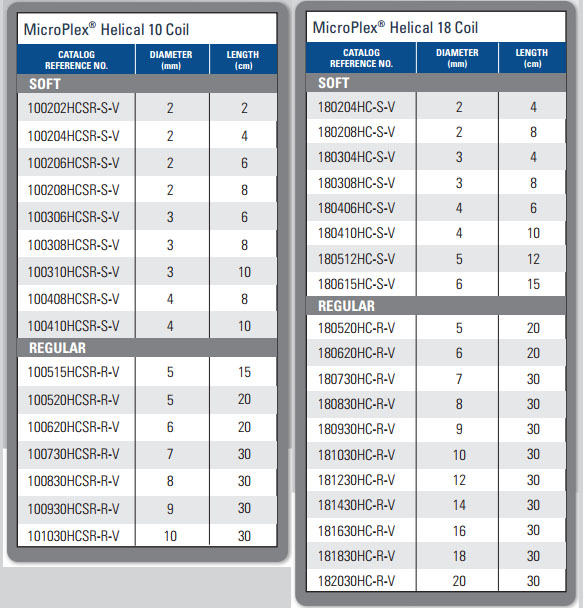 MicroPlex® Helical 10 Coil

| CATALOG REFERENCE NO. | DIAMETER (mm) | LENGTH (cm) |
|---|---|---|
| SOFT | | |
| 100202HCSR-S-V | 2 | 2 |
| 100204HCSR-S-V | 2 | 4 |
| 100206HCSR-S-V | 2 | 6 |
| 100208HCSR-S-V | 2 | 8 |
| 100306HCSR-S-V | 3 | 6 |
| 100308HCSR-S-V | 3 | 8 |
| 100310HCSR-S-V | 3 | 10 |
| 100408HCSR-S-V | 4 | 8 |
| 100410HCSR-S-V | 4 | 10 |
| REGULAR | | |
| 100515HCSR-R-V | 5 | 15 |
| 100520HCSR-R-V | 5 | 20 |
| 100620HCSR-R-V | 6 | 20 |
| 100730HCSR-R-V | 7 | 30 |
| 100830HCSR-R-V | 8 | 30 |
| 100930HCSR-R-V | 9 | 30 |
| 101030HCSR-R-V | 10 | 30 |

MicroPlex® Helical 18 Coil

| CATALOG REFERENCE NO. | DIAMETER (mm) | LENGTH (cm) |
|---|---|---|
| SOFT | | |
| 180204HC-S-V | 2 | 4 |
| 180208HC-S-V | 2 | 8 |
| 180304HC-S-V | 3 | 4 |
| 180308HC-S-V | 3 | 8 |
| 180406HC-S-V | 4 | 6 |
| 180410HC-S-V | 4 | 10 |
| 180512HC-S-V | 5 | 12 |
| 180615HC-S-V | 6 | 15 |
| REGULAR | | |
| 180520HC-R-V | 5 | 20 |
| 180620HC-R-V | 6 | 20 |
| 180730HC-R-V | 7 | 30 |
| 180830HC-R-V | 8 | 30 |
| 180930HC-R-V | 9 | 30 |
| 181030HC-R-V | 10 | 30 |
| 181230HC-R-V | 12 | 30 |
| 181430HC-R-V | 14 | 30 |
| 181630HC-R-V | 16 | 30 |
| 181830HC-R-V | 18 | 30 |
| 182030HC-R-V | 20 | 30 |